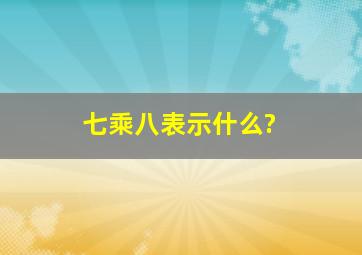 七乘八表示什么?